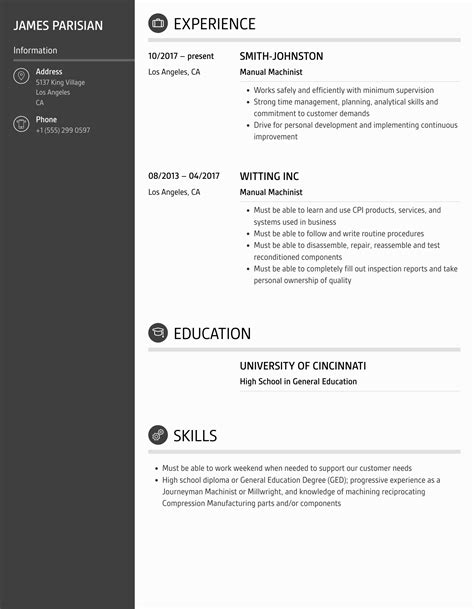 JAMES PARISIAN

Information

Address
5137 King Village
Los Angeles
CA

Phone
+1 (555) 299 0597

EXPERIENCE

10/2017 – present
Los Angeles, CA

SMITH-JOHNSTON
Manual Machinist

- Works safely and efficiently with minimum supervision
- Strong time management, planning, analytical skills and commitment to customer demands
- Drive for personal development and implementing continuous improvement

08/2013 – 04/2017
Los Angeles, CA

WITTING INC
Manual Machinist

- Must be able to learn and use CPI products, services, and systems used in business
- Must be able to follow and write routine procedures
- Must be able to disassemble, repair, reassemble and test reconditioned components
- Must be able to completely fill out inspection reports and take personal ownership of quality

EDUCATION

UNIVERSITY OF CINCINNATI
High School in General Education

SKILLS

- Must be able to work weekend when needed to support our customer needs
- High school diploma or General Education Degree (GED); progressive experience as a Journeyman Machinist or Millwright, and knowledge of machining reciprocating Compression Manufacturing parts and/or components